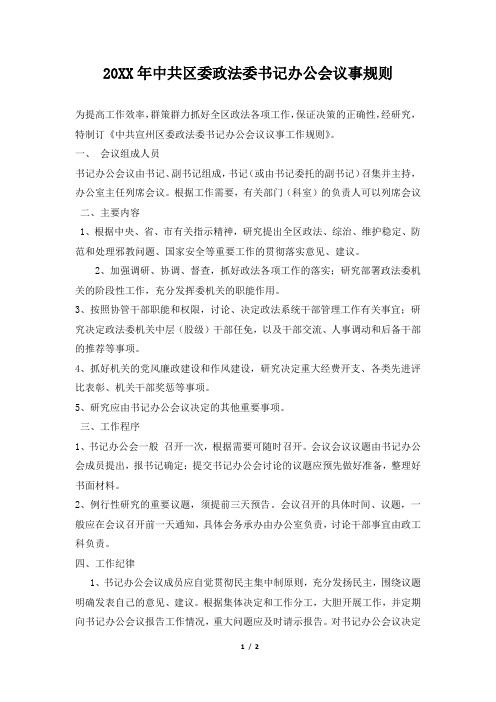 20XX年中共区委政法委书记办公会议事规则

为提高工作效率，群策群力抓好全区政法各项工作，保证决策的正确性，经研究，特制订《中共宣州区委政法委书记办公会议议事工作规则》。

一、 会议组成人员

书记办公会议由书记、副书记组成，书记（或由书记委托的副书记）召集并主持，办公室主任列席会议。根据工作需要，有关部门（科室）的负责人可以列席会议

二、主要内容

1、根据中央、省、市有关指示精神，研究提出全区政法、综治、维护稳定、防范和处理邪教问题、国家安全等重要工作的贯彻落实意见、建议。

2、加强调研、协调、督查，抓好政法各项工作的落实；研究部署政法委机关的阶段性工作，充分发挥委机关的职能作用。

3、按照协管干部职能和权限，讨论、决定政法系统干部管理工作有关事宜；研究决定政法委机关中层（股级）干部任免，以及干部交流、人事调动和后备干部的推荐等事项。

4、抓好机关的党风廉政建设和作风建设，研究决定重大经费开支、各类先进评比表彰、机关干部奖惩等事项。

5、研究应由书记办公会议决定的其他重要事项。

三、工作程序

1、书记办公会一般 召开一次，根据需要可随时召开。会议会议议题由书记办公会成员提出，报书记确定；提交书记办公会讨论的议题应预先做好准备，整理好书面材料。

2、例行性研究的重要议题，须提前三天预告。会议召开的具体时间、议题，一般应在会议召开前一天通知，具体会务承办由办公室负责，讨论干部事宜由政工科负责。

四、工作纪律

1、书记办公会议成员应自觉贯彻民主集中制原则，充分发扬民主，围绕议题明确发表自己的意见、建议。根据集体决定和工作分工，大胆开展工作，并定期向书记办公会议报告工作情况，重大问题应及时请示报告。对书记办公会议决定

1 / 2